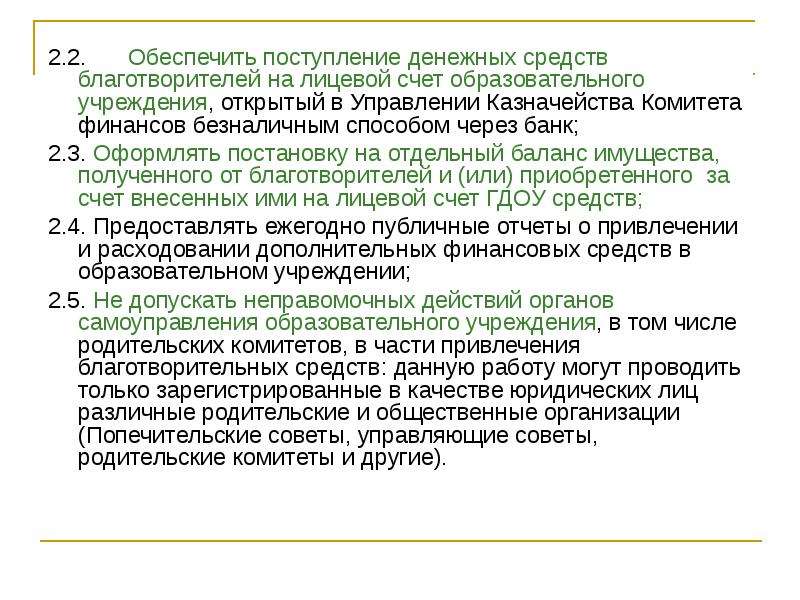 2.2. Обеспечить поступление денежных средств благотворителей на лицевой счет образовательного учреждения, открытый в Управлении Казначейства Комитета финансов безналичным способом через банк;

2.3. Оформлять постановку на отдельный баланс имущества, полученного от благотворителей и (или) приобретенного за счет внесенных ими на лицевой счет ГДОУ средств;

2.4. Предоставлять ежегодно публичные отчеты о привлечении и расходовании дополнительных финансовых средств в образовательном учреждении;

2.5. Не допускать неправомочных действий органов самоуправления образовательного учреждения, в том числе родительских комитетов, в части привлечения благотворительных средств: данную работу могут проводить только зарегистрированные в качестве юридических лиц различные родительские и общественные организации (Попечительские советы, управляющие советы, родительские комитеты и другие).